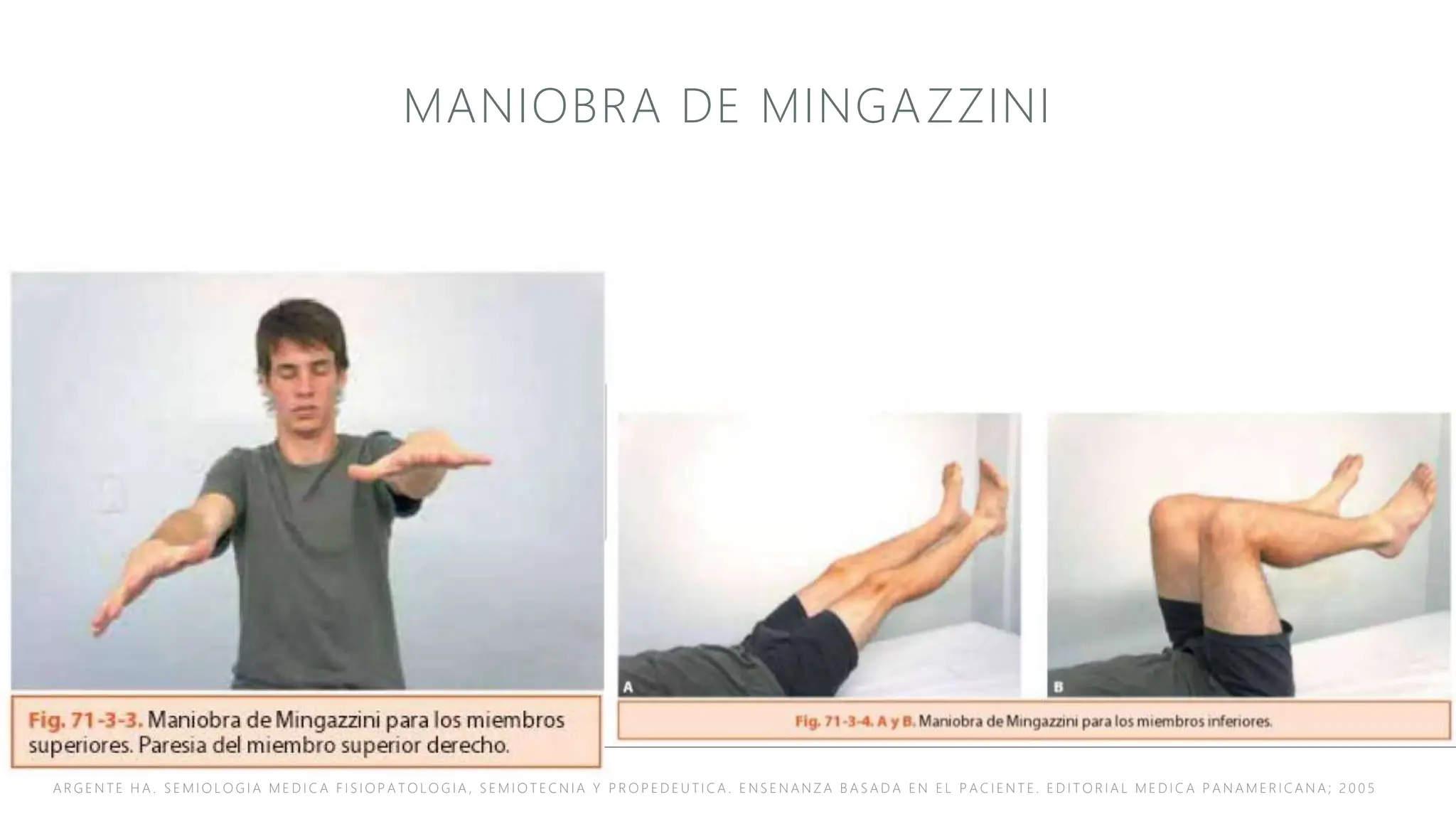 MANIOBRA DE MINGAZZINI

Fig. 71-3-3. Maniobra de Mingazzini para los miembros superiores. Paresia del miembro superior derecho.

A

B

Fig. 71-3-4. A y B. Maniobra de Mingazzini para los miembros inferiores.

ARGENTE HA. SEMIOLOGIA MEDICA FISIOPATOLOGIA, SEMIOTECNIA Y PROPEDEUTICA. ENSENANZA BASADA EN EL PACIENTE. EDITORIAL MEDICA PANAMERICANA; 2005